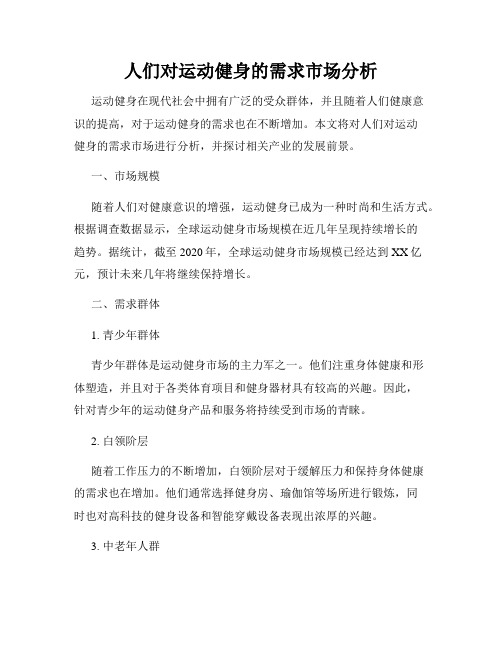 人们对运动健身的需求市场分析

运动健身在现代社会中拥有广泛的受众群体，并且随着人们健康意识的提高，对于运动健身的需求也在不断增加。本文将对人们对运动健身的需求市场进行分析，并探讨相关产业的发展前景。

一、市场规模

随着人们对健康意识的增强，运动健身已成为一种时尚和生活方式。根据调查数据显示，全球运动健身市场规模在近几年呈现持续增长的趋势。据统计，截至 2020 年，全球运动健身市场规模已经达到 XX 亿元，预计未来几年将继续保持增长。

二、需求群体

1. 青少年群体

青少年群体是运动健身市场的主力军之一。他们注重身体健康和形体塑造，并且对于各类体育项目和健身器材具有较高的兴趣。因此，针对青少年的运动健身产品和服务将持续受到市场的青睐。

2. 白领阶层

随着工作压力的不断增加，白领阶层对于缓解压力和保持身体健康的需求也在增加。他们通常选择健身房、瑜伽馆等场所进行锻炼，同时也对高科技的健身设备和智能穿戴设备表现出浓厚的兴趣。

3. 中老年人群